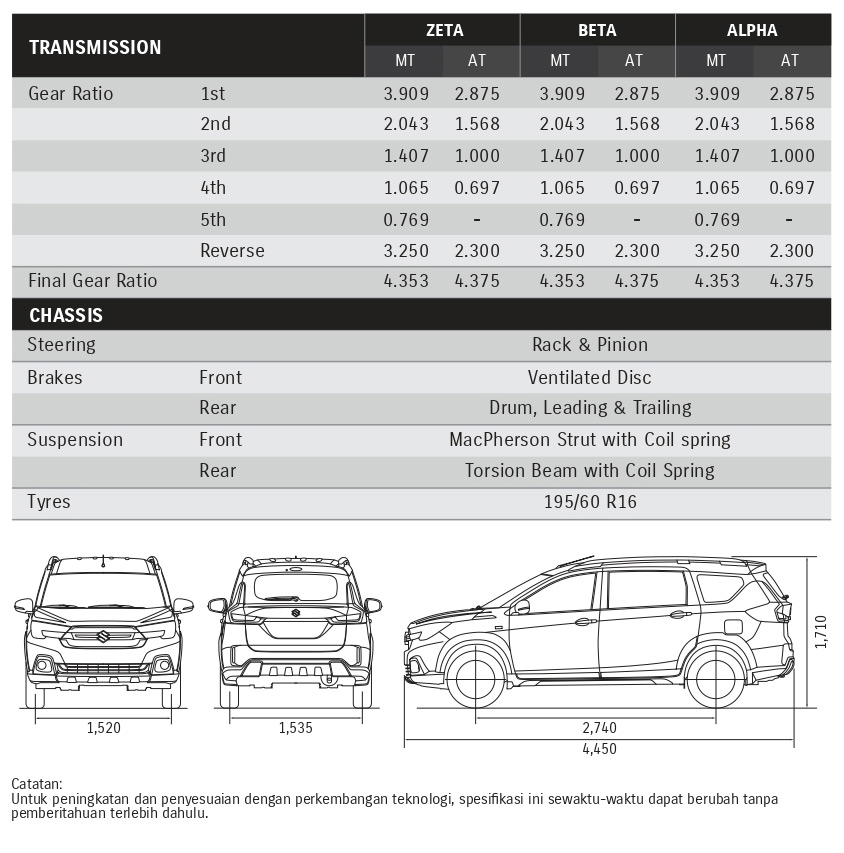 | TRANSMISSION | | ZETA | | BETA | | ALPHA | |
|---|---|---|---|---|---|---|---|
| | | MT | AT | MT | AT | MT | AT |
| Gear Ratio | 1st | 3.909 | 2.875 | 3.909 | 2.875 | 3.909 | 2.875 |
| | 2nd | 2.043 | 1.568 | 2.043 | 1.568 | 2.043 | 1.568 |
| | 3rd | 1.407 | 1.000 | 1.407 | 1.000 | 1.407 | 1.000 |
| | 4th | 1.065 | 0.697 | 1.065 | 0.697 | 1.065 | 0.697 |
| | 5th | 0.769 | - | 0.769 | - | 0.769 | - |
| | Reverse | 3.250 | 2.300 | 3.250 | 2.300 | 3.250 | 2.300 |
| Final Gear Ratio | | 4.353 | 4.375 | 4.353 | 4.375 | 4.353 | 4.375 |

| CHASSIS | | |
|---|---|---|
| Steering | | Rack & Pinion |
| Brakes | Front | Ventilated Disc |
| | Rear | Drum, Leading & Trailing |
| Suspension | Front | MacPherson Strut with Coil spring |
| | Rear | Torsion Beam with Coil Spring |
| Tyres | | 195/60 R16 |

1,520
1,535
2,740
4,450
1,710

Catatan:
Untuk peningkatan dan penyesuaian dengan perkembangan teknologi, spesifikasi ini sewaktu-waktu dapat berubah tanpa pemberitahuan terlebih dahulu.